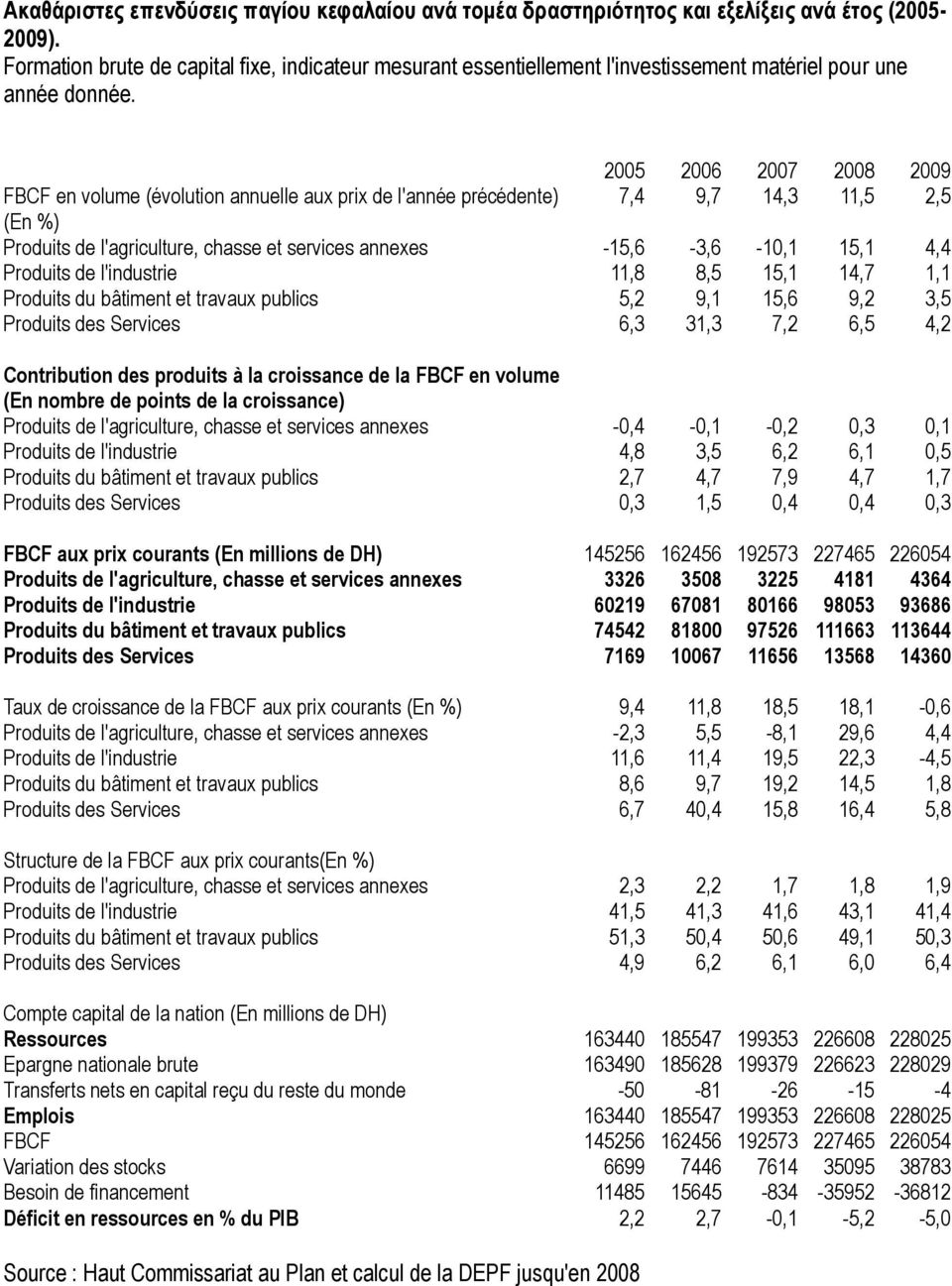 Ακαθάριστες επενδύσεις παγίου κεφαλαίου ανά τομέα δραστηριότητος και εξελίξεις ανά έτος (2005-2009).
Formation brute de capital fixe, indicateur mesurant essentiellement l'investissement matériel pour une année donnée.

| | 2005 | 2006 | 2007 | 2008 | 2009 |
|---|---|---|---|---|---|
| FBCF en volume (évolution annuelle aux prix de l'année précédente) (En %) | 7,4 | 9,7 | 14,3 | 11,5 | 2,5 |
| Produits de l'agriculture, chasse et services annexes | -15,6 | -3,6 | -10,1 | 15,1 | 4,4 |
| Produits de l'industrie | 11,8 | 8,5 | 15,1 | 14,7 | 1,1 |
| Produits du bâtiment et travaux publics | 5,2 | 9,1 | 15,6 | 9,2 | 3,5 |
| Produits des Services | 6,3 | 31,3 | 7,2 | 6,5 | 4,2 |
| Contribution des produits à la croissance de la FBCF en volume (En nombre de points de la croissance) | | | | | |
| Produits de l'agriculture, chasse et services annexes | -0,4 | -0,1 | -0,2 | 0,3 | 0,1 |
| Produits de l'industrie | 4,8 | 3,5 | 6,2 | 6,1 | 0,5 |
| Produits du bâtiment et travaux publics | 2,7 | 4,7 | 7,9 | 4,7 | 1,7 |
| Produits des Services | 0,3 | 1,5 | 0,4 | 0,4 | 0,3 |
| FBCF aux prix courants (En millions de DH) | 145256 | 162456 | 192573 | 227465 | 226054 |
| Produits de l'agriculture, chasse et services annexes | 3326 | 3508 | 3225 | 4181 | 4364 |
| Produits de l'industrie | 60219 | 67081 | 80166 | 98053 | 93686 |
| Produits du bâtiment et travaux publics | 74542 | 81800 | 97526 | 111663 | 113644 |
| Produits des Services | 7169 | 10067 | 11656 | 13568 | 14360 |
| Taux de croissance de la FBCF aux prix courants (En %) | 9,4 | 11,8 | 18,5 | 18,1 | -0,6 |
| Produits de l'agriculture, chasse et services annexes | -2,3 | 5,5 | -8,1 | 29,6 | 4,4 |
| Produits de l'industrie | 11,6 | 11,4 | 19,5 | 22,3 | -4,5 |
| Produits du bâtiment et travaux publics | 8,6 | 9,7 | 19,2 | 14,5 | 1,8 |
| Produits des Services | 6,7 | 40,4 | 15,8 | 16,4 | 5,8 |
| Structure de la FBCF aux prix courants(En %) | | | | | |
| Produits de l'agriculture, chasse et services annexes | 2,3 | 2,2 | 1,7 | 1,8 | 1,9 |
| Produits de l'industrie | 41,5 | 41,3 | 41,6 | 43,1 | 41,4 |
| Produits du bâtiment et travaux publics | 51,3 | 50,4 | 50,6 | 49,1 | 50,3 |
| Produits des Services | 4,9 | 6,2 | 6,1 | 6,0 | 6,4 |
| Compte capital de la nation (En millions de DH) | | | | | |
| Ressources | 163440 | 185547 | 199353 | 226608 | 228025 |
| Epargne nationale brute | 163490 | 185628 | 199379 | 226623 | 228029 |
| Transferts nets en capital reçu du reste du monde | -50 | -81 | -26 | -15 | -4 |
| Emplois | 163440 | 185547 | 199353 | 226608 | 228025 |
| FBCF | 145256 | 162456 | 192573 | 227465 | 226054 |
| Variation des stocks | 6699 | 7446 | 7614 | 35095 | 38783 |
| Besoin de financement | 11485 | 15645 | -834 | -35952 | -36812 |
| Déficit en ressources en % du PIB | 2,2 | 2,7 | -0,1 | -5,2 | -5,0 |

Source : Haut Commissariat au Plan et calcul de la DEPF jusqu'en 2008